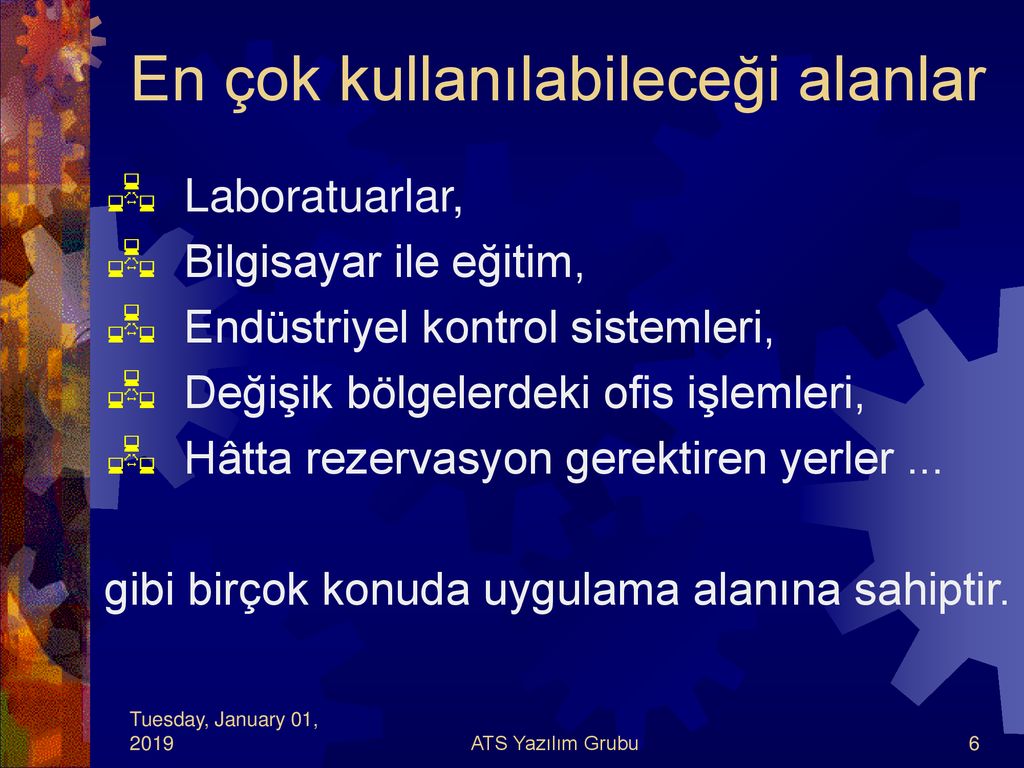 En çok kullanılabileceği alanlar

Laboratuarlar,
Bilgisayar ile eğitim,
Endüstriyel kontrol sistemleri,
Değişik bölgelerdeki ofis işlemleri,
Hâtta rezervasyon gerektiren yerler ...

gibi birçok konuda uygulama alanına sahiptir.

Tuesday, January 01, 2019

ATS Yazılım Grubu

6